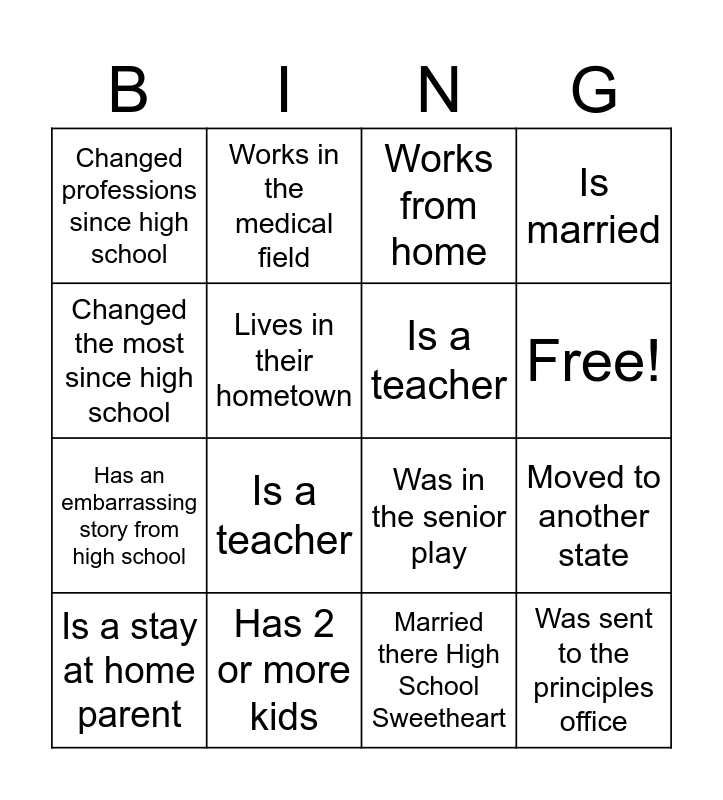 | B | I | N | G |
|---|---|---|---|
| Changed professions since high school | Works in the medical field | Works from home | Is married |
| Changed the most since high school | Lives in their hometown | Is a teacher | Free! |
| Has an embarrassing story from high school | Is a teacher | Was in the senior play | Moved to another state |
| Is a stay at home parent | Has 2 or more kids | Married there High School Sweetheart | Was sent to the principles office |